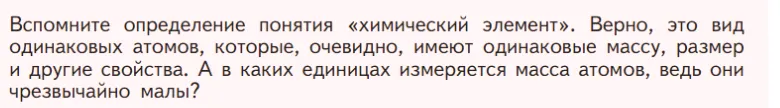 Вспомните определение понятия «химический элемент». Верно, это вид одинаковых атомов, которые, очевидно, имеют одинаковые массу, размер и другие свойства. А в каких единицах измеряется масса атомов, ведь они чрезвычайно малы?